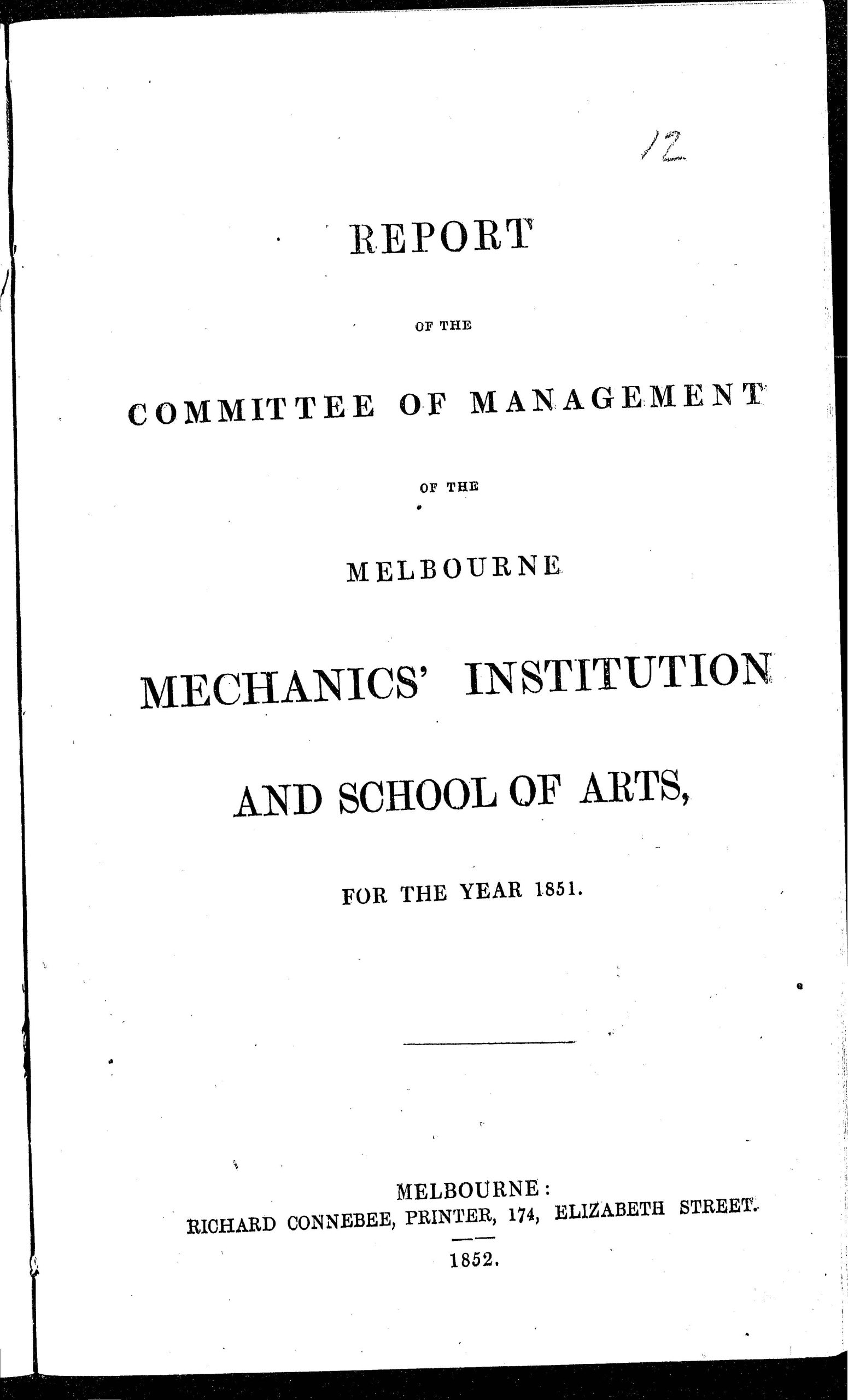 12

REPORT

OF THE

COMMITTEE OF MANAGEMENT

OF THE

MELBOURNE

MECHANICS' INSTITUTION

AND SCHOOL OF ARTS,

FOR THE YEAR 1851.

MELBOURNE:
RICHARD CONNEBEE, PRINTER, 174, ELIZABETH STREET.

1852.